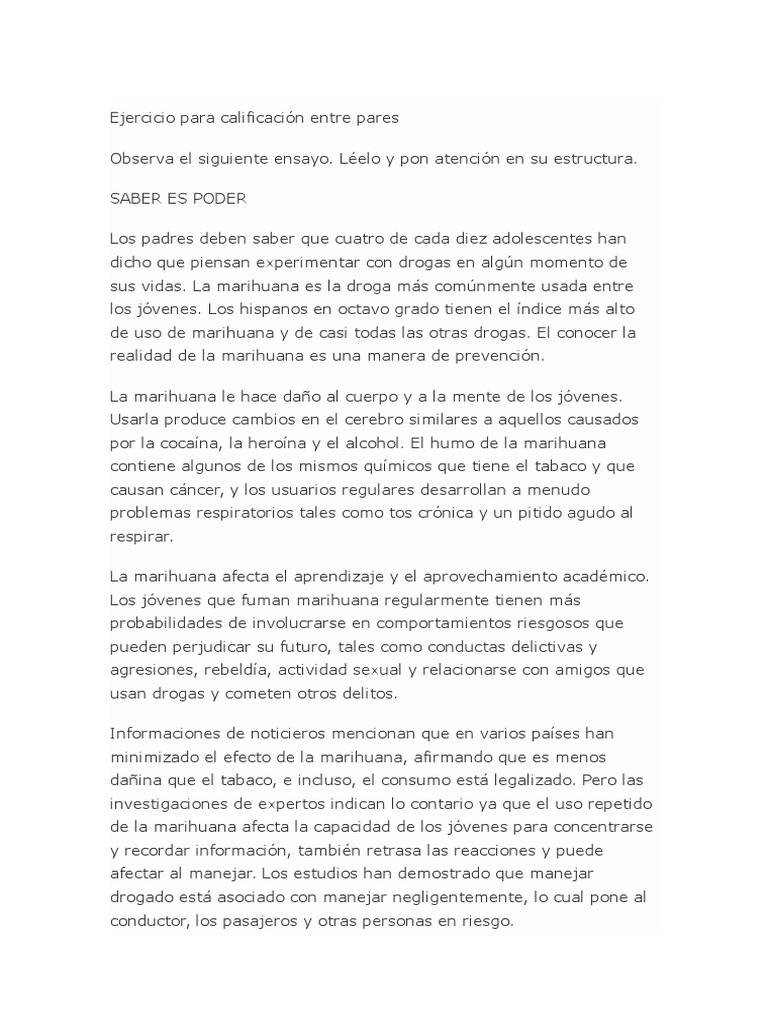 Ejercicio para calificación entre pares

Observa el siguiente ensayo. Léelo y pon atención en su estructura.

SABER ES PODER

Los padres deben saber que cuatro de cada diez adolescentes han dicho que piensan experimentar con drogas en algún momento de sus vidas. La marihuana es la droga más comúnmente usada entre los jóvenes. Los hispanos en octavo grado tienen el índice más alto de uso de marihuana y de casi todas las otras drogas. El conocer la realidad de la marihuana es una manera de prevención.

La marihuana le hace daño al cuerpo y a la mente de los jóvenes. Usarla produce cambios en el cerebro similares a aquellos causados por la cocaína, la heroína y el alcohol. El humo de la marihuana contiene algunos de los mismos químicos que tiene el tabaco y que causan cáncer, y los usuarios regulares desarrollan a menudo problemas respiratorios tales como tos crónica y un pitido agudo al respirar.

La marihuana afecta el aprendizaje y el aprovechamiento académico. Los jóvenes que fuman marihuana regularmente tienen más probabilidades de involucrarse en comportamientos riesgosos que pueden perjudicar su futuro, tales como conductas delictivas y agresiones, rebeldía, actividad sexual y relacionarse con amigos que usan drogas y cometen otros delitos.

Informaciones de noticieros mencionan que en varios países han minimizado el efecto de la marihuana, afirmando que es menos dañina que el tabaco, e incluso, el consumo está legalizado. Pero las investigaciones de expertos indican lo contario ya que el uso repetido de la marihuana afecta la capacidad de los jóvenes para concentrarse y recordar información, también retrasa las reacciones y puede afectar al manejar. Los estudios han demostrado que manejar drogado está asociado con manejar negligentemente, lo cual pone al conductor, los pasajeros y otras personas en riesgo.